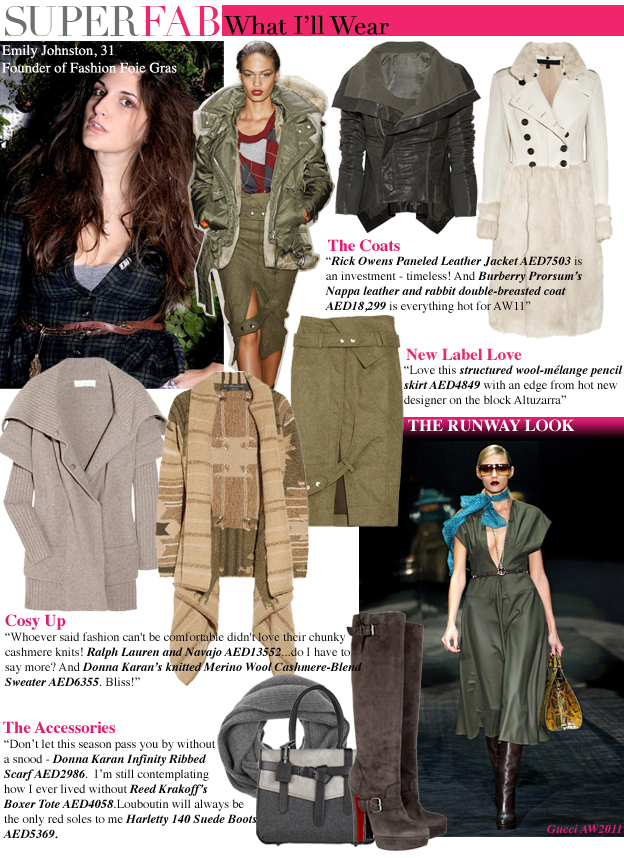 SUPERFAB What I'll Wear

Emily Johnston, 31
Founder of Fashion Foie Gras

The Coats

"Rick Owens Paneled Leather Jacket AED7503 is an investment - timeless! And Burberry Prorsum's Nappa leather and rabbit double-breasted coat AED18,299 is everything hot for AW11"

New Label Love

"Love this structured wool-mélange pencil skirt AED4849 with an edge from hot new designer on the block Altuzarra"

THE RUNWAY LOOK

Cosy Up

"Whoever said fashion can't be comfortable didn't love their chunky cashmere knits! Ralph Lauren and Navajo AED13552...do I have to say more? And Donna Karan's knitted Merino Wool Cashmere-Blend Sweater AED6355. Bliss!"

The Accessories

"Don't let this season pass you by without a snood - Donna Karan Infinity Ribbed Scarf AED2986. I'm still contemplating how I ever lived without Reed Krakoff's Boxer Tote AED4058.Louboutin will always be the only red soles to me Harletty 140 Suede Boots AED5369.

Gucci AW2011